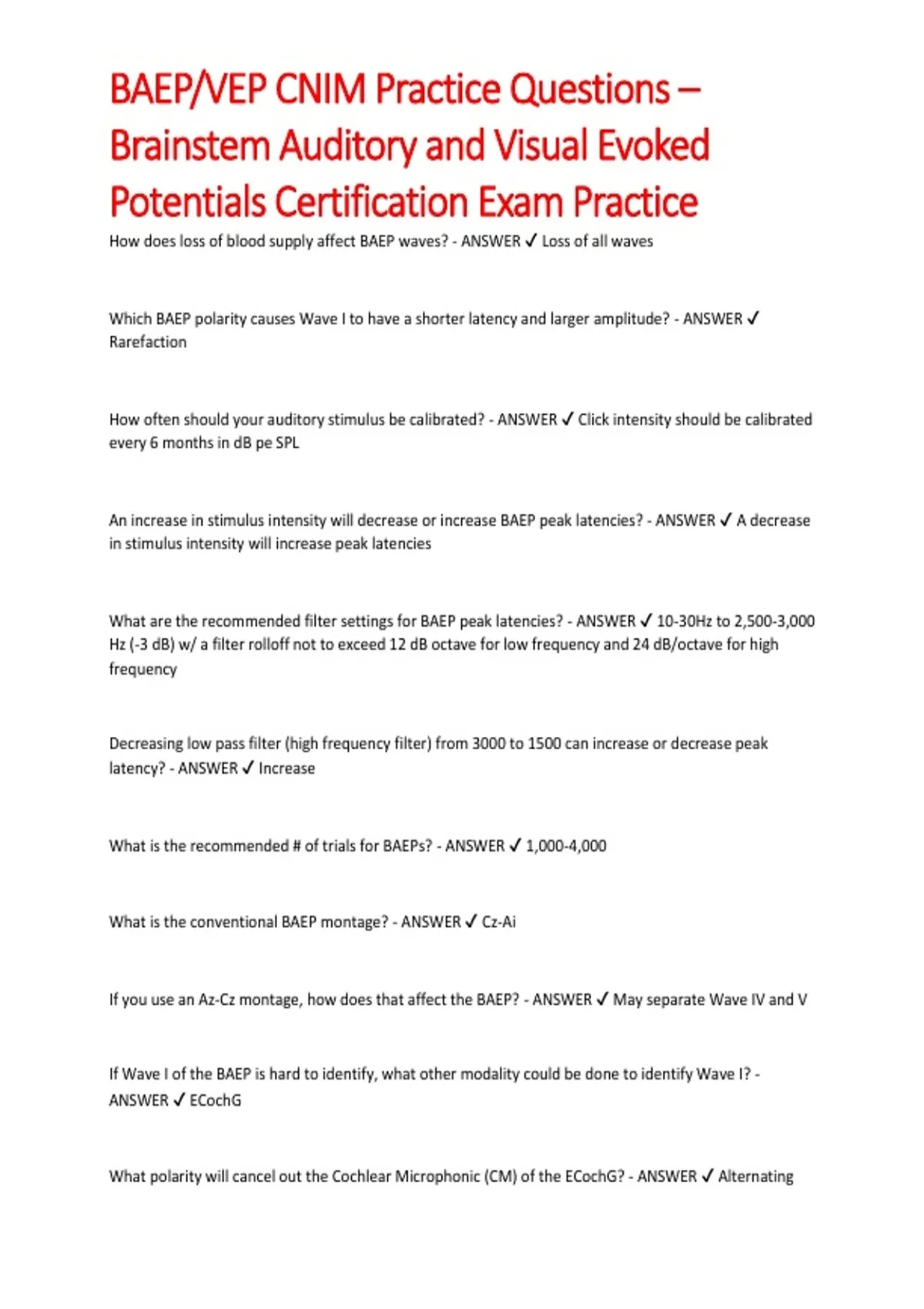 BAEP/VEP CNIM Practice Questions – Brainstem Auditory and Visual Evoked Potentials Certification Exam Practice

How does loss of blood supply affect BAEP waves? - ANSWER ✓ Loss of all waves

Which BAEP polarity causes Wave I to have a shorter latency and larger amplitude? - ANSWER ✓ Rarefaction

How often should your auditory stimulus be calibrated? - ANSWER ✓ Click intensity should be calibrated every 6 months in dB pe SPL

An increase in stimulus intensity will decrease or increase BAEP peak latencies? - ANSWER ✓ A decrease in stimulus intensity will increase peak latencies

What are the recommended filter settings for BAEP peak latencies? - ANSWER ✓ 10-30Hz to 2,500-3,000 Hz (-3 dB) w/ a filter rolloff not to exceed 12 dB octave for low frequency and 24 dB/octave for high frequency

Decreasing low pass filter (high frequency filter) from 3000 to 1500 can increase or decrease peak latency? - ANSWER ✓ Increase

What is the recommended # of trials for BAEPs? - ANSWER ✓ 1,000-4,000

What is the conventional BAEP montage? - ANSWER ✓ Cz-Ai

If you use an Az-Cz montage, how does that affect the BAEP? - ANSWER ✓ May separate Wave IV and V

If Wave I of the BAEP is hard to identify, what other modality could be done to identify Wave I? - ANSWER ✓ ECochG

What polarity will cancel out the Cochlear Microphonic (CM) of the ECochG? - ANSWER ✓ Alternating